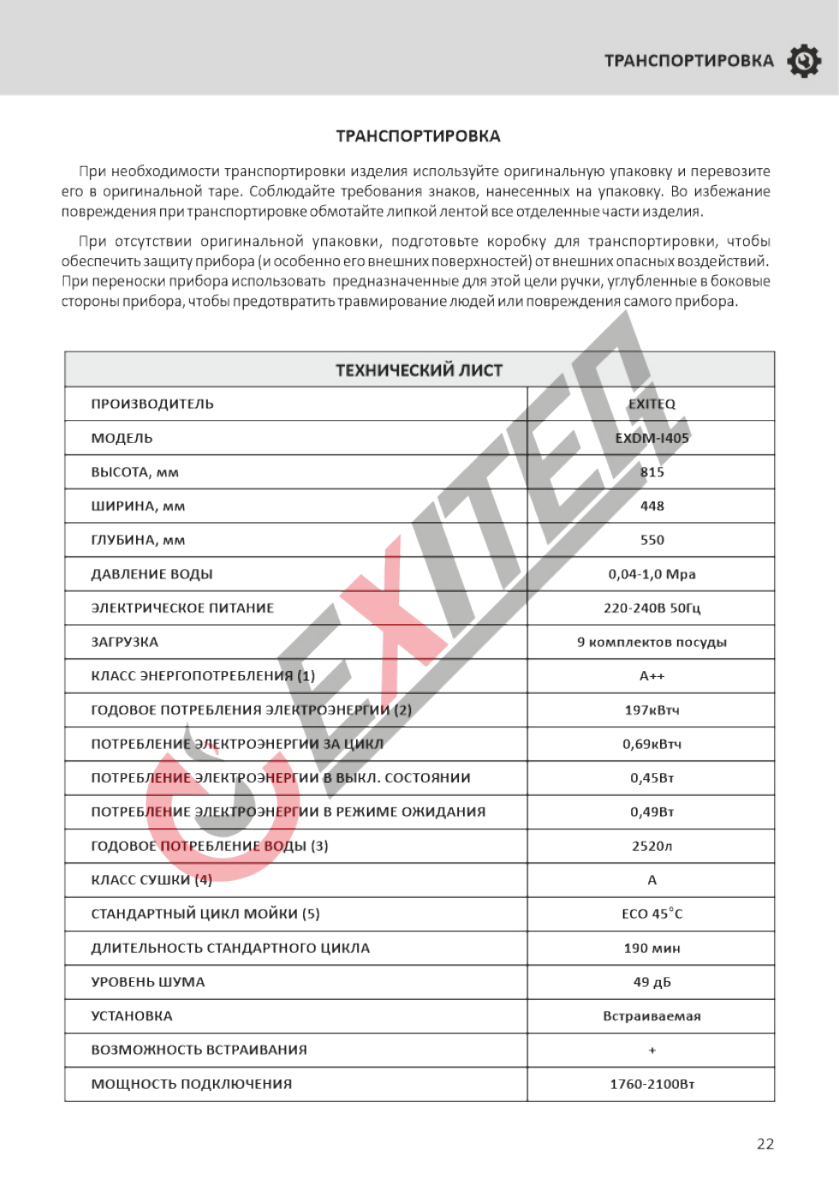 ТРАНСПОРТИРОВКА

ТРАНСПОРТИРОВКА

При необходимости транспортировки изделия используйте оригинальную упаковку и перевозите его в оригинальной таре. Соблюдайте требования знаков, нанесенных на упаковку. Во избежание повреждения при транспортировке обмотайте липкой лентой все отделенные части изделия.

При отсутствии оригинальной упаковки, подготовьте коробку для транспортировки, чтобы обеспечить защиту прибора (и особенно его внешних поверхностей) от внешних опасных воздействий. При переноски прибора использовать предназначенные для этой цели ручки, углубленные в боковые стороны прибора, чтобы предотвратить травмирование людей или повреждения самого прибора.

| ТЕХНИЧЕСКИЙ ЛИСТ | |
|---|---|
| ПРОИЗВОДИТЕЛЬ | EXITEQ |
| МОДЕЛЬ | EXDM-I405 |
| ВЫСОТА, мм | 815 |
| ШИРИНА, мм | 448 |
| ГЛУБИНА, мм | 550 |
| ДАВЛЕНИЕ ВОДЫ | 0,04-1,0 Mpa |
| ЭЛЕКТРИЧЕСКОЕ ПИТАНИЕ | 220-240В 50Гц |
| ЗАГРУЗКА | 9 комплектов посуды |
| КЛАСС ЭНЕРГОПОТРЕБЛЕНИЯ (1) | A++ |
| ГОДОВОЕ ПОТРЕБЛЕНИЯ ЭЛЕКТРОЭНЕРГИИ (2) | 197кВтч |
| ПОТРЕБЛЕНИЕ ЭЛЕКТРОЭНЕРГИИ ЗА ЦИКЛ | 0,69кВтч |
| ПОТРЕБЛЕНИЕ ЭЛЕКТРОЭНЕРГИИ В ВЫКЛ. СОСТОЯНИИ | 0,45Вт |
| ПОТРЕБЛЕНИЕ ЭЛЕКТРОЭНЕРГИИ В РЕЖИМЕ ОЖИДАНИЯ | 0,49Вт |
| ГОДОВОЕ ПОТРЕБЛЕНИЕ ВОДЫ (3) | 2520л |
| КЛАСС СУШКИ (4) | A |
| СТАНДАРТНЫЙ ЦИКЛ МОЙКИ (5) | ECO 45°C |
| ДЛИТЕЛЬНОСТЬ СТАНДАРТНОГО ЦИКЛА | 190 мин |
| УРОВЕНЬ ШУМА | 49 дБ |
| УСТАНОВКА | Встраиваемая |
| ВОЗМОЖНОСТЬ ВСТРАИВАНИЯ | + |
| МОЩНОСТЬ ПОДКЛЮЧЕНИЯ | 1760-2100Вт |

EXITEQ

22